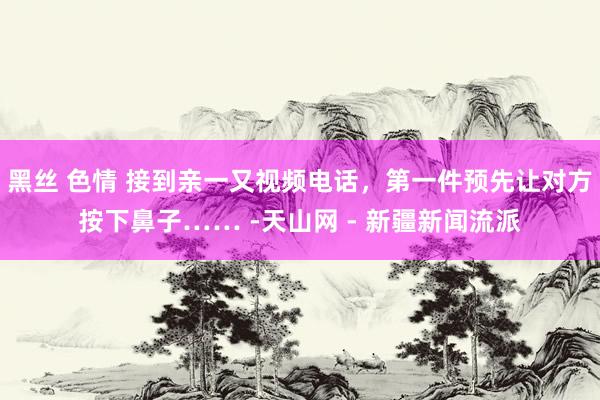 黑丝 色情 接到亲一又视频电话，第一件预先让对方按下鼻子…… -天山网 - 新疆新闻流派